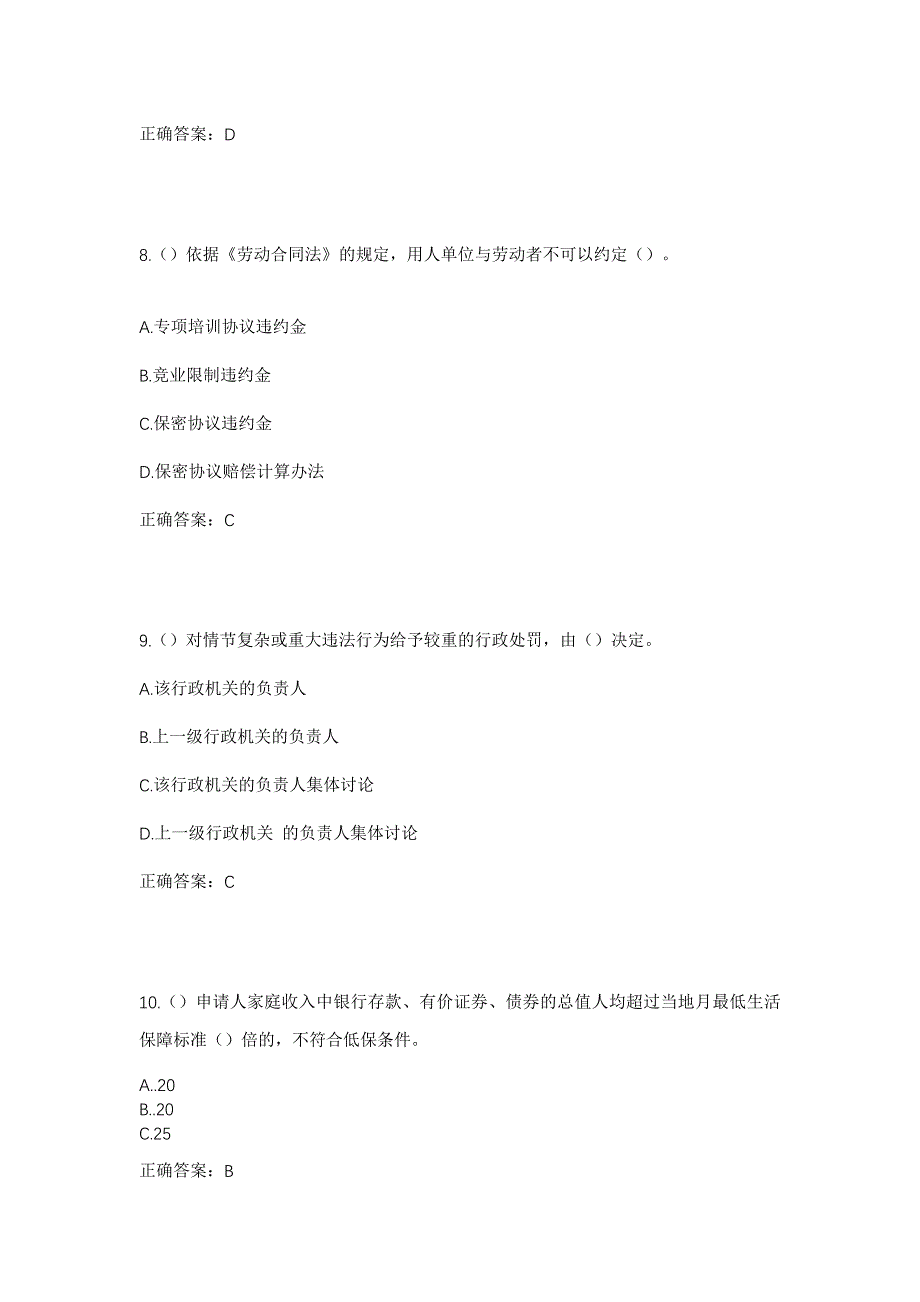 正确答案：D

8.（）依据《劳动合同法》的规定，用人单位与劳动者不可以约定（）。

A.专项培训协议违约金

B.竞业限制违约金

C.保密协议违约金

D.保密协议赔偿计算办法

正确答案：C

9.（）对情节复杂或重大违法行为给予较重的行政处罚，由（）决定。

A.该行政机关的负责人

B.上一级行政机关的负责人

C.该行政机关的负责人集体讨论

D.上一级行政机关 的负责人集体讨论

正确答案：C

10.（）申请人家庭收入中银行存款、有价证券、债券的总值人均超过当地月最低生活保障标准（）倍的，不符合低保条件。

A..20
B..20
C.25

正确答案：B